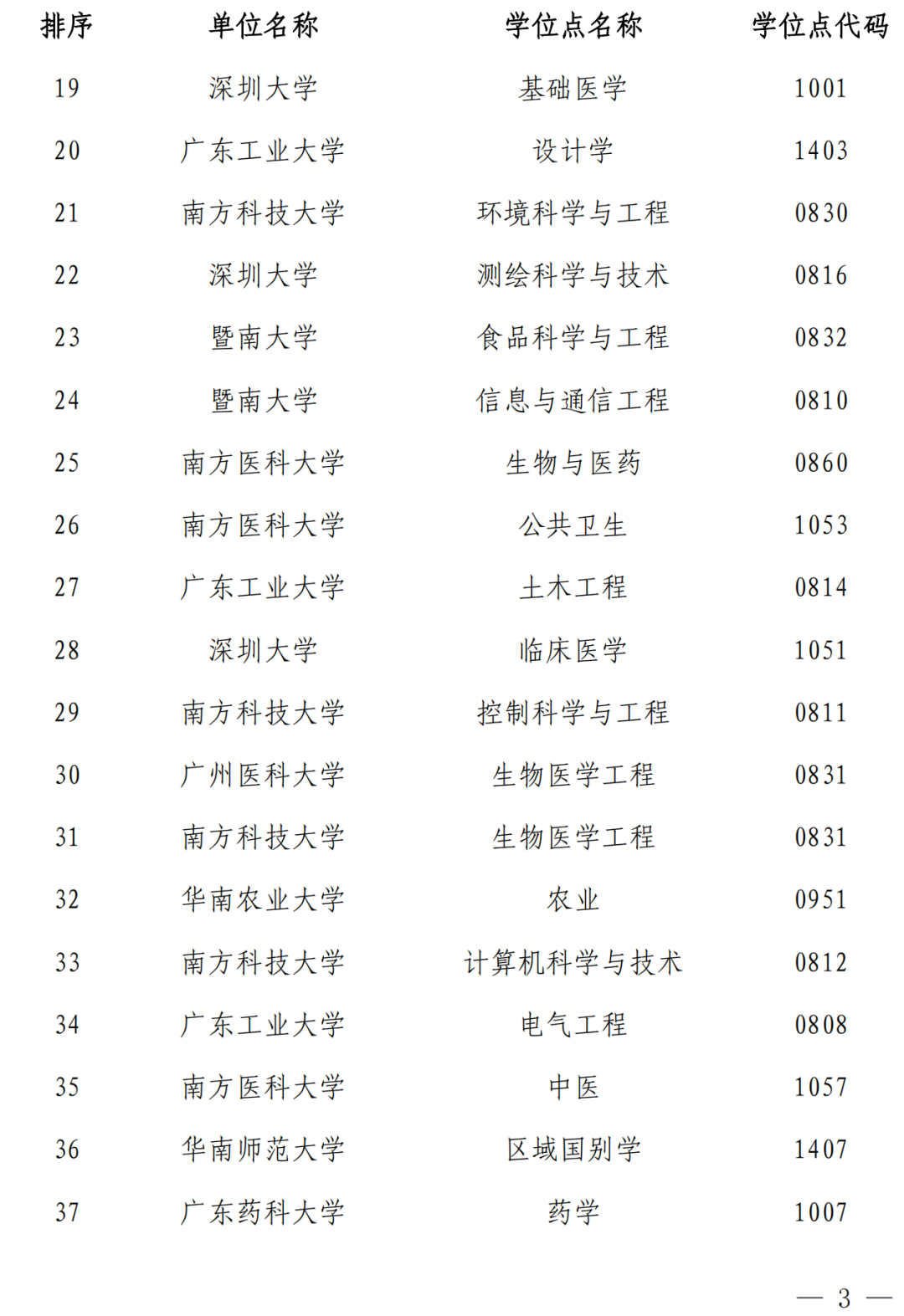 | 排序 | 单位名称 | 学位点名称 | 学位点代码 |
|---|---|---|---|
| 19 | 深圳大学 | 基础医学 | 1001 |
| 20 | 广东工业大学 | 设计学 | 1403 |
| 21 | 南方科技大学 | 环境科学与工程 | 0830 |
| 22 | 深圳大学 | 测绘科学与技术 | 0816 |
| 23 | 暨南大学 | 食品科学与工程 | 0832 |
| 24 | 暨南大学 | 信息与通信工程 | 0810 |
| 25 | 南方医科大学 | 生物与医药 | 0860 |
| 26 | 南方医科大学 | 公共卫生 | 1053 |
| 27 | 广东工业大学 | 土木工程 | 0814 |
| 28 | 深圳大学 | 临床医学 | 1051 |
| 29 | 南方科技大学 | 控制科学与工程 | 0811 |
| 30 | 广州医科大学 | 生物医学工程 | 0831 |
| 31 | 南方科技大学 | 生物医学工程 | 0831 |
| 32 | 华南农业大学 | 农业 | 0951 |
| 33 | 南方科技大学 | 计算机科学与技术 | 0812 |
| 34 | 广东工业大学 | 电气工程 | 0808 |
| 35 | 南方医科大学 | 中医 | 1057 |
| 36 | 华南师范大学 | 区域国别学 | 1407 |
| 37 | 广东药科大学 | 药学 | 1007 |

— 3 —